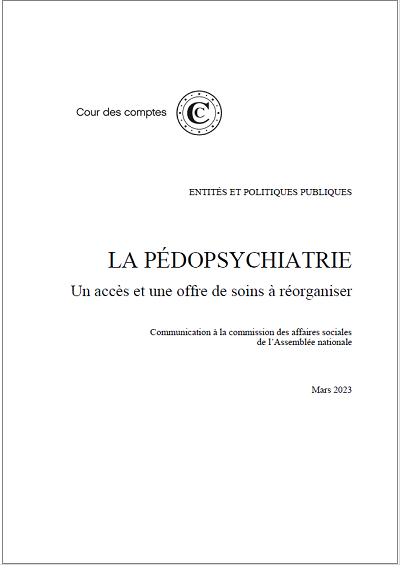 Cour des comptes

ENTITÉS ET POLITIQUES PUBLIQUES

LA PÉDOPSYCHIATRIE

Un accès et une offre de soins à réorganiser

Communication à la commission des affaires sociales de l'Assemblée nationale

Mars 2023